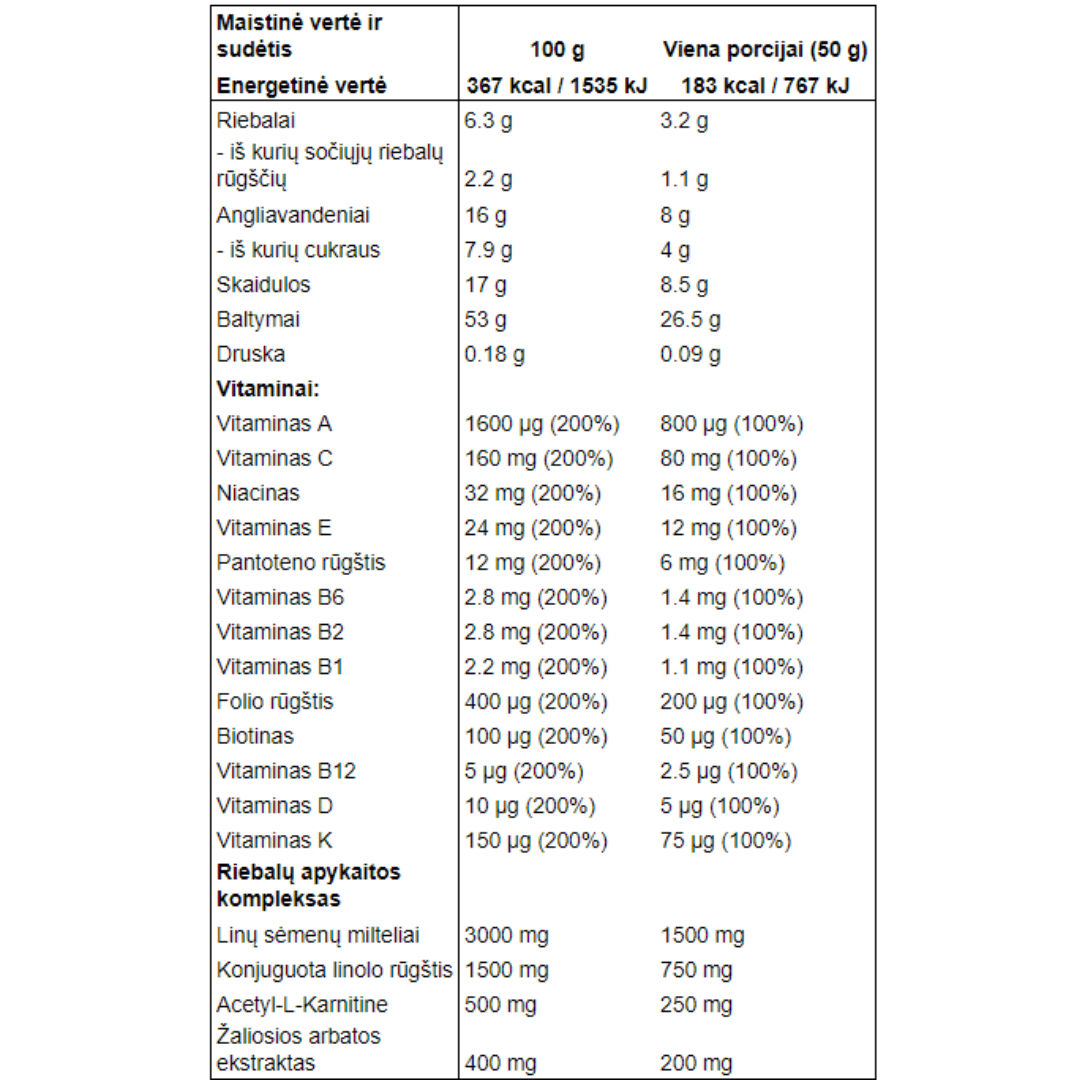 | Maistinė vertė ir sudėtis | 100 g | Viena porcijai (50 g) |
|---|---|---|
| Energetinė vertė | 367 kcal / 1535 kJ | 183 kcal / 767 kJ |
| Riebalai | 6.3 g | 3.2 g |
| - iš kurių sočiųjų riebalų rūgščių | 2.2 g | 1.1 g |
| Angliavandeniai | 16 g | 8 g |
| - iš kurių cukraus | 7.9 g | 4 g |
| Skaidulos | 17 g | 8.5 g |
| Baltymai | 53 g | 26.5 g |
| Druska | 0.18 g | 0.09 g |
| Vitaminai: | | |
| Vitaminas A | 1600 µg (200%) | 800 µg (100%) |
| Vitaminas C | 160 mg (200%) | 80 mg (100%) |
| Niacinas | 32 mg (200%) | 16 mg (100%) |
| Vitaminas E | 24 mg (200%) | 12 mg (100%) |
| Pantoteno rūgštis | 12 mg (200%) | 6 mg (100%) |
| Vitaminas B6 | 2.8 mg (200%) | 1.4 mg (100%) |
| Vitaminas B2 | 2.8 mg (200%) | 1.4 mg (100%) |
| Vitaminas B1 | 2.2 mg (200%) | 1.1 mg (100%) |
| Folio rūgštis | 400 µg (200%) | 200 µg (100%) |
| Biotinas | 100 µg (200%) | 50 µg (100%) |
| Vitaminas B12 | 5 µg (200%) | 2.5 µg (100%) |
| Vitaminas D | 10 µg (200%) | 5 µg (100%) |
| Vitaminas K | 150 µg (200%) | 75 µg (100%) |
| Riebalų apykaitos kompleksas | | |
| Linų sėmenų milteliai | 3000 mg | 1500 mg |
| Konjuguota linolo rūgštis | 1500 mg | 750 mg |
| Acetyl-L-Karnitine | 500 mg | 250 mg |
| Žaliosios arbatos ekstraktas | 400 mg | 200 mg |